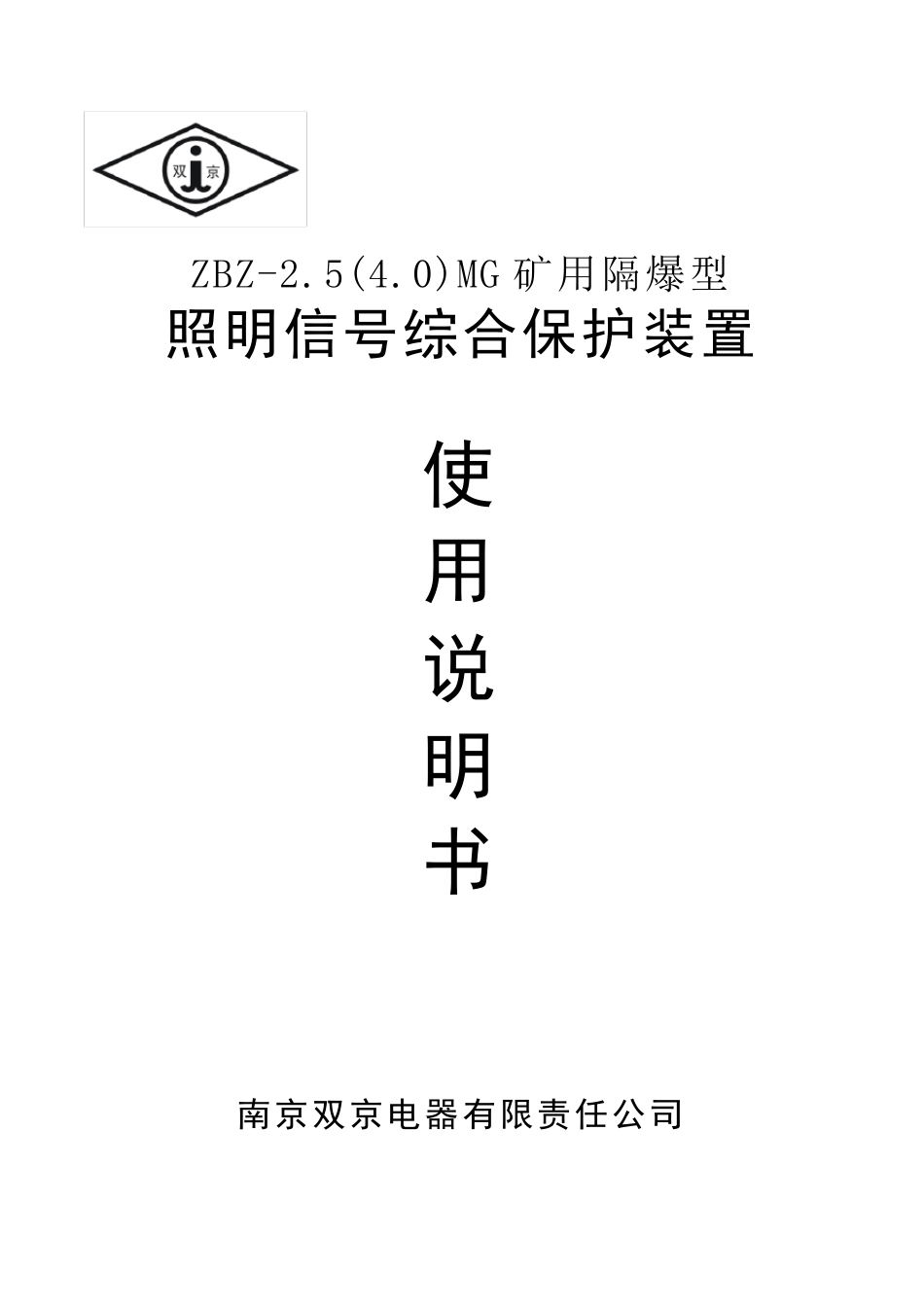 双 京

ZBZ-2.5(4.0)MG 矿用隔爆型

照明信号综合保护装置

使

用

说

明

书

南京双京电器有限责任公司